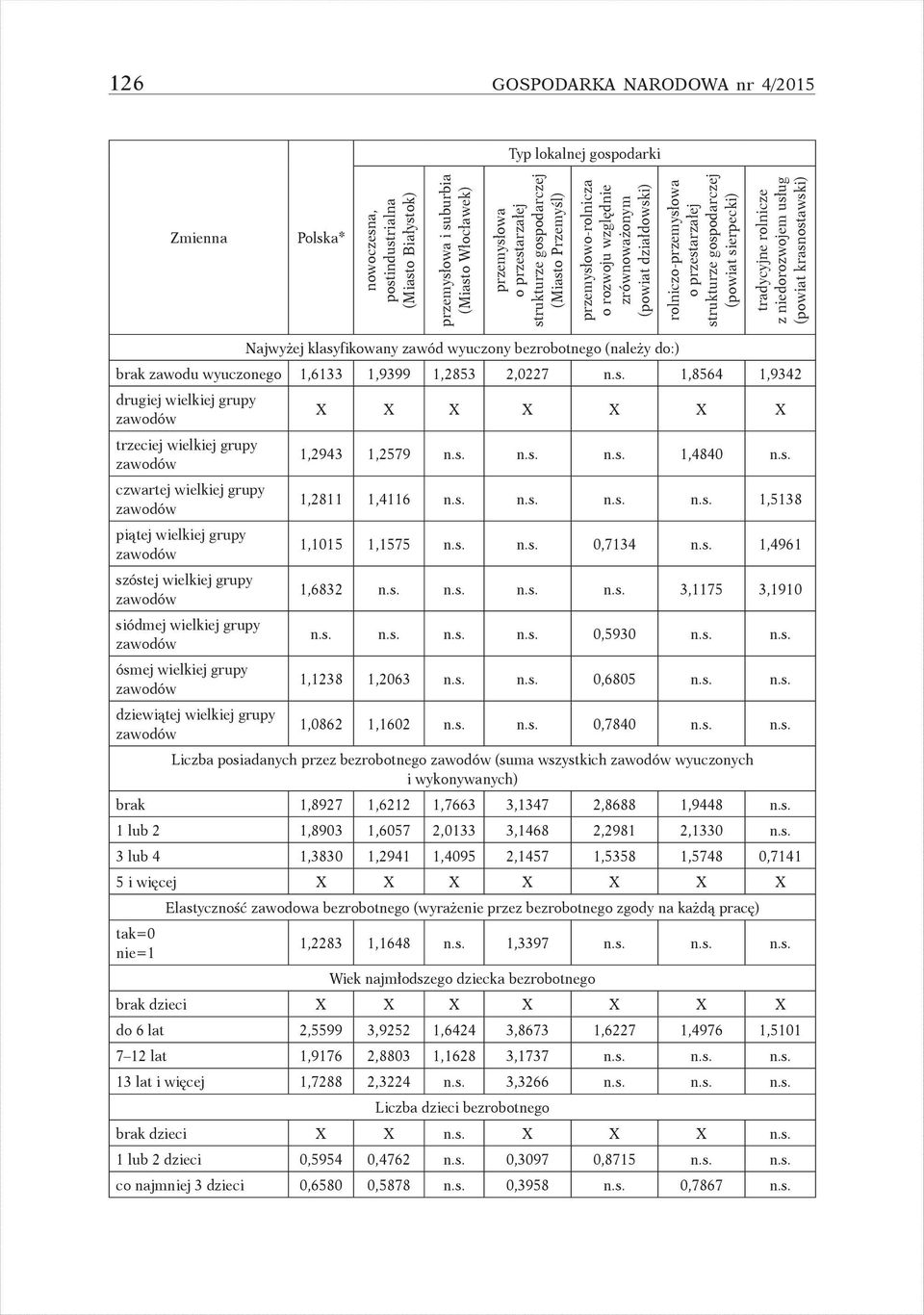 126 GOSPODARKA NARODOWA nr 4/2015

| Zmienna | Polska* | Typ lokalnej gospodarki | | | | | |
|---|---|---|---|---|---|---|---|
| | | nowoczesna, postindustrialna (Miasto Białystok) | przemysłowa i suburbia (Miasto Włocławek) | przemysłowa o przestarzałej strukturze gospodarczej (Miasto Przemyśl) | przemysłowo-rolnicza o rozwoju względnie zrównoważonym (powiat działdowski) | rolniczo-przemysłowa o przestarzałej strukturze gospodarczej (powiat sierpecki) | tradycyjne rolnicze z niedorozwojem usług (powiat krasnostawski) |
| Najwyżej klasyfikowany zawód wyuczony bezrobotnego (należy do:) | | | | | | | |
| brak zawodu wyuczonego | 1,6133 | 1,9399 | 1,2853 | 2,0227 | n.s. | 1,8564 | 1,9342 |
| drugiej wielkiej grupy zawodów | X | X | X | X | X | X | X |
| trzeciej wielkiej grupy zawodów | 1,2943 | 1,2579 | n.s. | n.s. | n.s. | 1,4840 | n.s. |
| czwartej wielkiej grupy zawodów | 1,2811 | 1,4116 | n.s. | n.s. | n.s. | n.s. | 1,5138 |
| piątej wielkiej grupy zawodów | 1,1015 | 1,1575 | n.s. | n.s. | 0,7134 | n.s. | 1,4961 |
| szóstej wielkiej grupy zawodów | 1,6832 | n.s. | n.s. | n.s. | n.s. | 3,1175 | 3,1910 |
| siódmej wielkiej grupy zawodów | n.s. | n.s. | n.s. | n.s. | 0,5930 | n.s. | n.s. |
| ósmej wielkiej grupy zawodów | 1,1238 | 1,2063 | n.s. | n.s. | 0,6805 | n.s. | n.s. |
| dziewiątej wielkiej grupy zawodów | 1,0862 | 1,1602 | n.s. | n.s. | 0,7840 | n.s. | n.s. |
| Liczba posiadanych przez bezrobotnego zawodów (suma wszystkich zawodów wyuczonych i wykonywanych) | | | | | | | |
| brak | 1,8927 | 1,6212 | 1,7663 | 3,1347 | 2,8688 | 1,9448 | n.s. |
| 1 lub 2 | 1,8903 | 1,6057 | 2,0133 | 3,1468 | 2,2981 | 2,1330 | n.s. |
| 3 lub 4 | 1,3830 | 1,2941 | 1,4095 | 2,1457 | 1,5358 | 1,5748 | 0,7141 |
| 5 i więcej | X | X | X | X | X | X | X |
| Elastyczność zawodowa bezrobotnego (wyrażenie przez bezrobotnego zgody na każdą pracę) | | | | | | | |
| tak=0 nie=1 | 1,2283 | 1,1648 | n.s. | 1,3397 | n.s. | n.s. | n.s. |
| Wiek najmłodszego dziecka bezrobotnego | | | | | | | |
| brak dzieci | X | X | X | X | X | X | X |
| do 6 lat | 2,5599 | 3,9252 | 1,6424 | 3,8673 | 1,6227 | 1,4976 | 1,5101 |
| 7–12 lat | 1,9176 | 2,8803 | 1,1628 | 3,1737 | n.s. | n.s. | n.s. |
| 13 lat i więcej | 1,7288 | 2,3224 | n.s. | 3,3266 | n.s. | n.s. | n.s. |
| Liczba dzieci bezrobotnego | | | | | | | |
| brak dzieci | X | X | n.s. | X | X | X | n.s. |
| 1 lub 2 dzieci | 0,5954 | 0,4762 | n.s. | 0,3097 | 0,8715 | n.s. | n.s. |
| co najmniej 3 dzieci | 0,6580 | 0,5878 | n.s. | 0,3958 | n.s. | 0,7867 | n.s. |